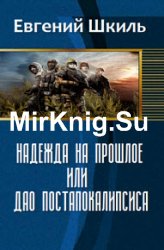 Евгений Шкиль

MirKnig.Su

НАДЕЖДА НА ПРОШЛОЕ
ИЛИ
ДАО ПОСТАПОКАЛИПСИСА